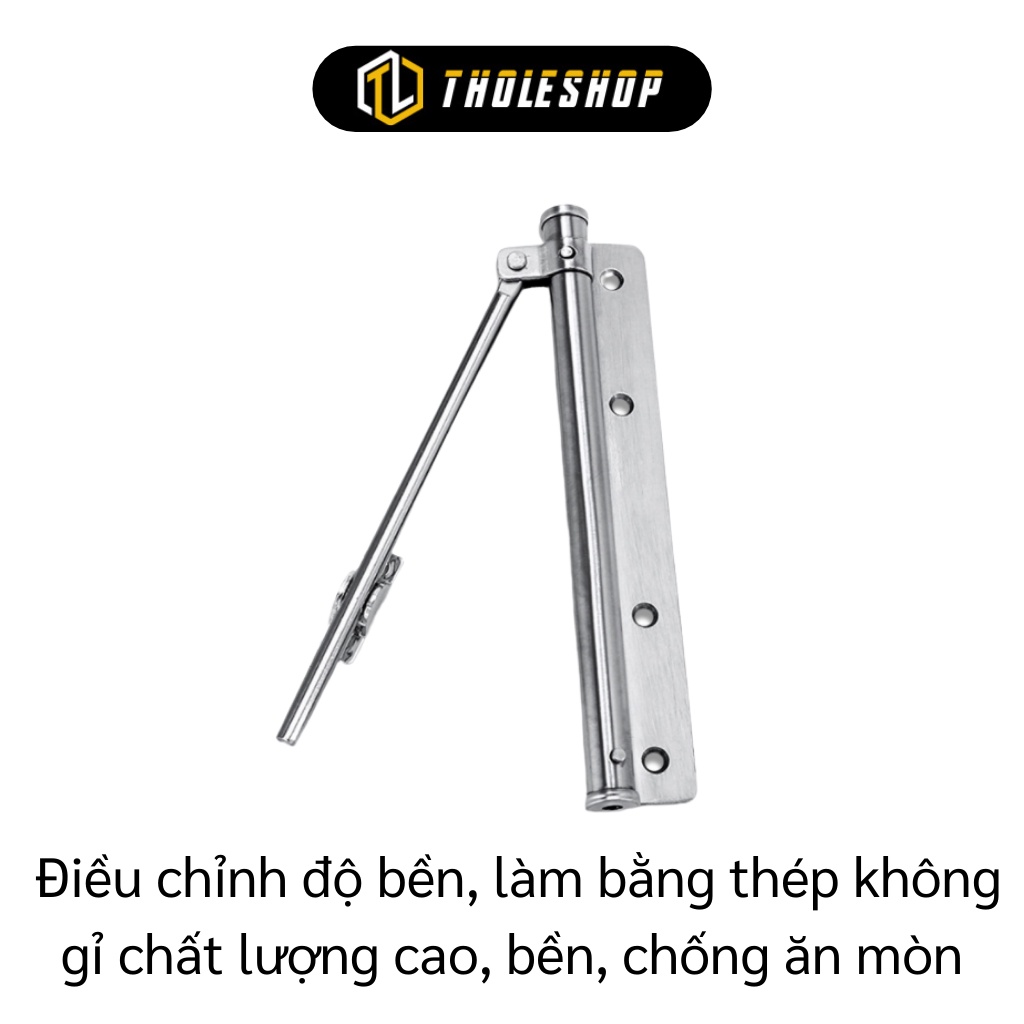 TL THOLESHOP

Điều chỉnh độ bền, làm bằng thép không gỉ chất lượng cao, bền, chống ăn mòn